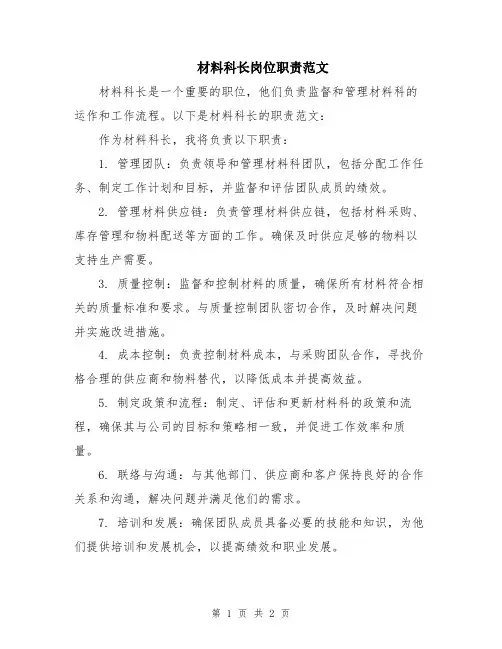 材料科长岗位职责范文

材料科长是一个重要的职位，他们负责监督和管理材料科的运作和工作流程。以下是材料科长的职责范文：

作为材料科长，我将负责以下职责：

1. 管理团队：负责领导和管理材料科团队，包括分配工作任务、制定工作计划和目标，并监督和评估团队成员的绩效。

2. 管理材料供应链：负责管理材料供应链，包括材料采购、库存管理和物料配送等方面的工作。确保及时供应足够的物料以支持生产需要。

3. 质量控制：监督和控制材料的质量，确保所有材料符合相关的质量标准和要求。与质量控制团队密切合作，及时解决问题并实施改进措施。

4. 成本控制：负责控制材料成本，与采购团队合作，寻找价格合理的供应商和物料替代，以降低成本并提高效益。

5. 制定政策和流程：制定、评估和更新材料科的政策和流程，确保其与公司的目标和策略相一致，并促进工作效率和质量。

6. 联络与沟通：与其他部门、供应商和客户保持良好的合作关系和沟通，解决问题并满足他们的需求。

7. 培训和发展：确保团队成员具备必要的技能和知识，为他们提供培训和发展机会，以提高绩效和职业发展。

第 1 页 共 2 页